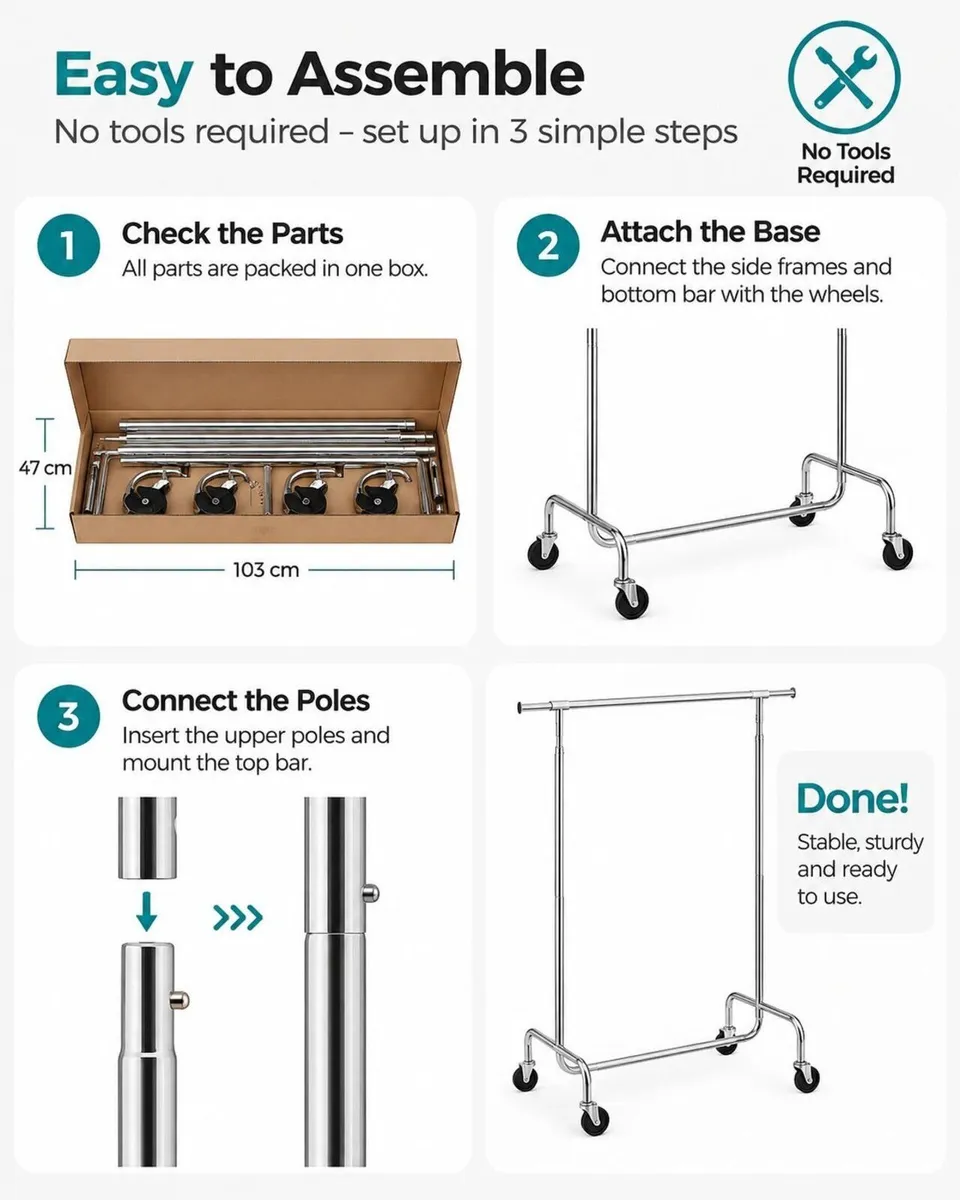 Easy to Assemble
No tools required – set up in 3 simple steps

No Tools Required

1 Check the Parts
All parts are packed in one box.

47 cm
103 cm

2 Attach the Base
Connect the side frames and bottom bar with the wheels.

3 Connect the Poles
Insert the upper poles and mount the top bar.

Done!
Stable, sturdy and ready to use.